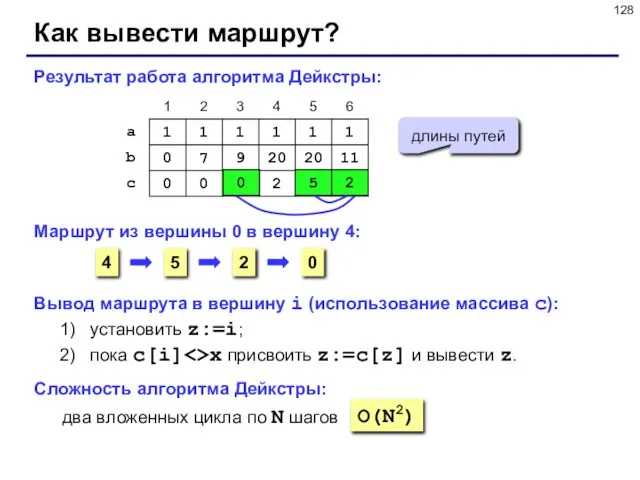 128

Как вывести маршрут?

Результат работа алгоритма Дейкстры:

| | 1 | 2 | 3 | 4 | 5 | 6 |
|---|---|---|---|---|---|---|
| a | 1 | 1 | 1 | 1 | 1 | 1 |
| b | 0 | 7 | 9 | 20 | 20 | 11 |
| c | 0 | 0 | 0 | 2 | 5 | 2 |

длины путей

Маршрут из вершины 0 в вершину 4:

4 5 2 0

Вывод маршрута в вершину i (использование массива c):

1) установить z:=i;

2) пока c[i]<>x присвоить z:=c[z] и вывести z.

Сложность алгоритма Дейкстры:

два вложенных цикла по N шагов $O(N^2)$